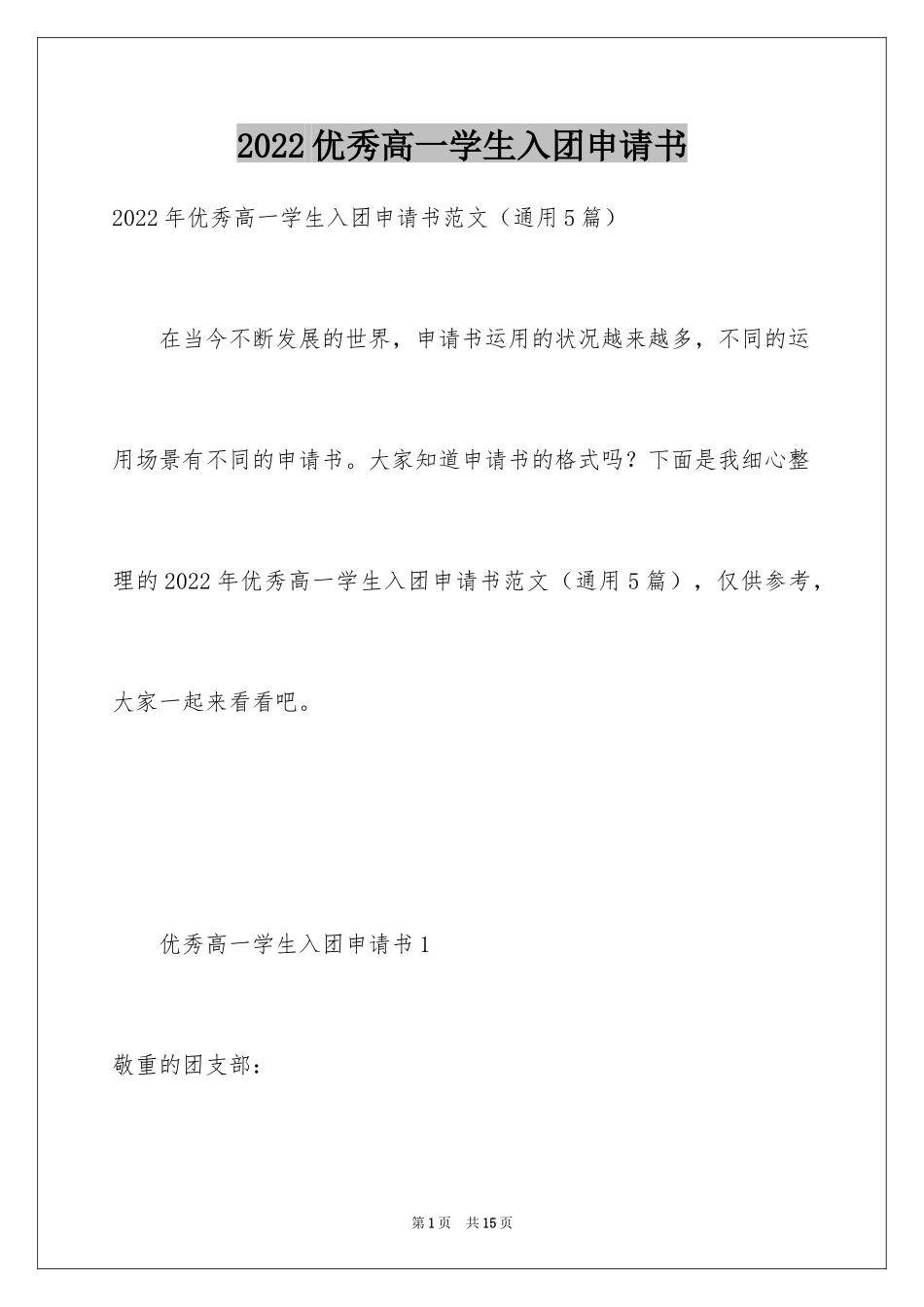 2022优秀高一学生入团申请书

2022年优秀高一学生入团申请书范文（通用5篇）

在当今不断发展的世界，申请书运用的状况越来越多，不同的运用场景有不同的申请书。大家知道申请书的格式吗？下面是我细心整理的2022年优秀高一学生入团申请书范文（通用5篇），仅供参考，大家一起来看看吧。

优秀高一学生入团申请书1

敬重的团支部：

第1页 共15页